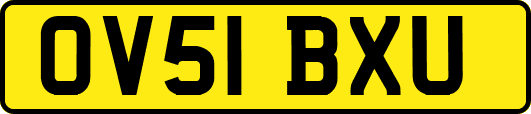 OV51 BXU